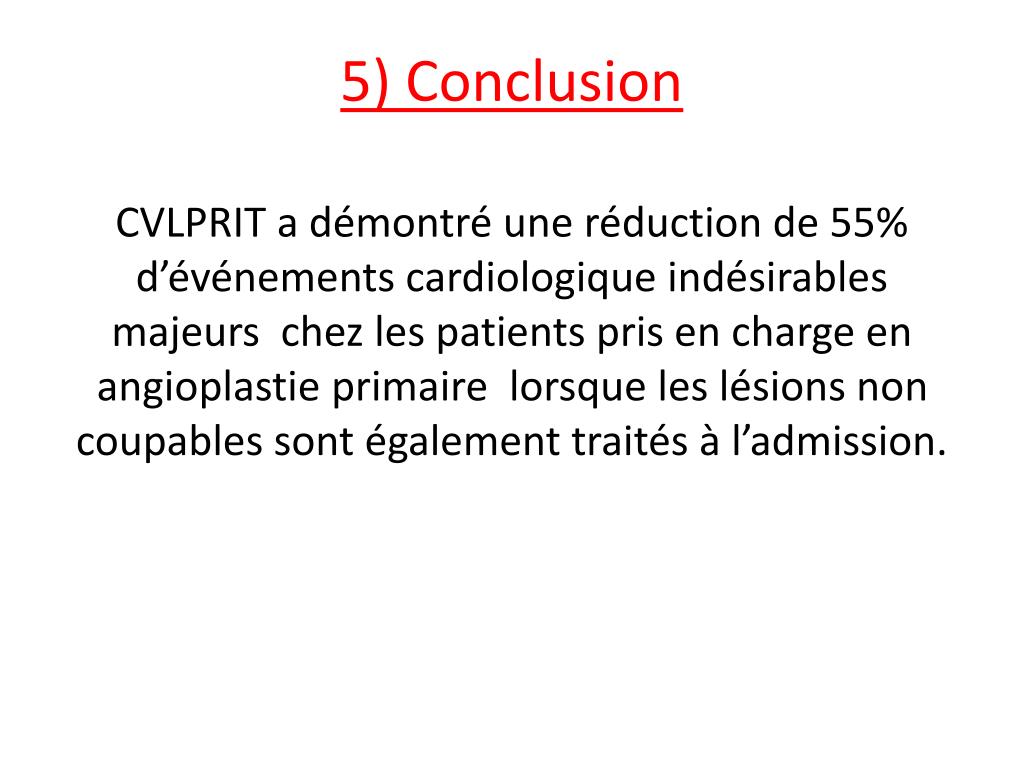 5) Conclusion

CVLPRIT a démontré une réduction de 55% d’événements cardiologique indésirables majeurs chez les patients pris en charge en angioplastie primaire lorsque les lésions non coupables sont également traités à l’admission.